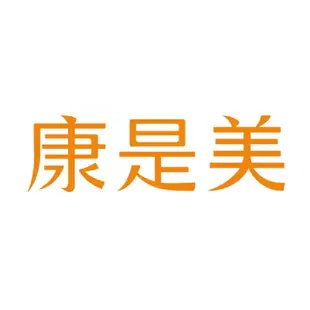 康是美